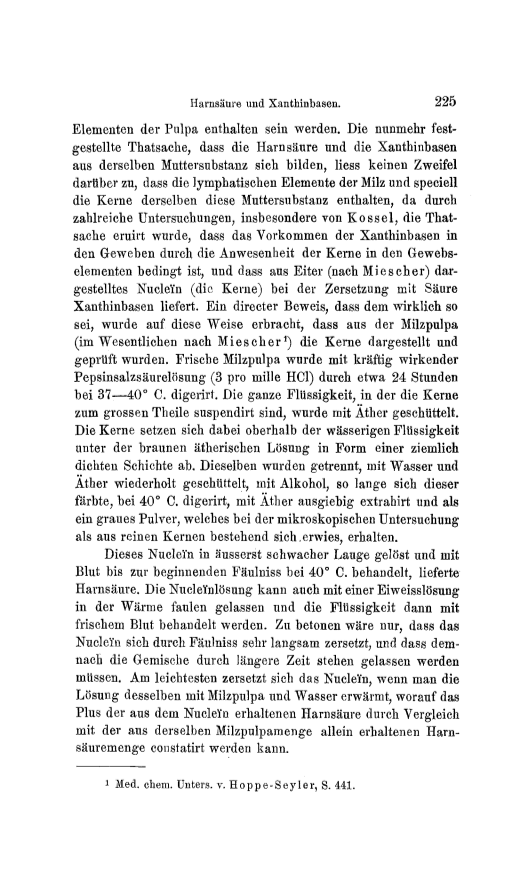 Harnsäure und Xanthinbasen. 225

Elementen der Pulpa enthalten sein werden. Die nunmehr festgestellte Thatsache, dass die Harnsäure und die Xanthinbasen aus derselben Muttersubstanz sich bilden, liess keinen Zweifel darüber zu, dass die lymphatischen Elemente der Milz und speciell die Kerne derselben diese Muttersubstanz enthalten, da durch zahlreiche Untersuchungen, insbesondere von Kossel, die Thatsache eruirt wurde, dass das Vorkommen der Xanthinbasen in den Geweben durch die Anwesenheit der Kerne in den Gewebselementen bedingt ist, und dass aus Eiter (nach Miescher) dargestelltes Nucleïn (die Kerne) bei der Zersetzung mit Säure Xanthinbasen liefert. Ein directer Beweis, dass dem wirklich so sei, wurde auf diese Weise erbracht, dass aus der Milzpulpa (im Wesentlichen nach Miescher¹) die Kerne dargestellt und geprüft wurden. Frische Milzpulpa wurde mit kräftig wirkender Pepsinsalzsäurelösung (3 pro mille HCl) durch etwa 24 Stunden bei 37—40° C. digerirt. Die ganze Flüssigkeit, in der die Kerne zum grossen Theile suspendirt sind, wurde mit Äther geschüttelt. Die Kerne setzen sich dabei oberhalb der wässerigen Flüssigkeit unter der braunen ätherischen Lösung in Form einer ziemlich dichten Schichte ab. Dieselben wurden getrennt, mit Wasser und Äther wiederholt geschüttelt, mit Alkohol, so lange sich dieser färbte, bei 40° C. digerirt, mit Äther ausgiebig extrahirt und als ein graues Pulver, welches bei der mikroskopischen Untersuchung als aus reinen Kernen bestehend sich erwies, erhalten.

Dieses Nucleïn in äusserst schwacher Lauge gelöst und mit Blut bis zur beginnenden Fäulniss bei 40° C. behandelt, lieferte Harnsäure. Die Nucleïnlösung kann auch mit einer Eiweisslösung in der Wärme faulen gelassen und die Flüssigkeit dann mit frischem Blut behandelt werden. Zu betonen wäre nur, dass das Nucleïn sich durch Fäulniss sehr langsam zersetzt, und dass demnach die Gemische durch längere Zeit stehen gelassen werden müssen. Am leichtesten zersetzt sich das Nucleïn, wenn man die Lösung desselben mit Milzpulpa und Wasser erwärmt, worauf das Plus der aus dem Nucleïn erhaltenen Harnsäure durch Vergleich mit der aus derselben Milzpulpamenge allein erhaltenen Harnsäuremenge constatirt werden kann.

¹ Med. chem. Unters. v. Hoppe-Seyler, S. 441.